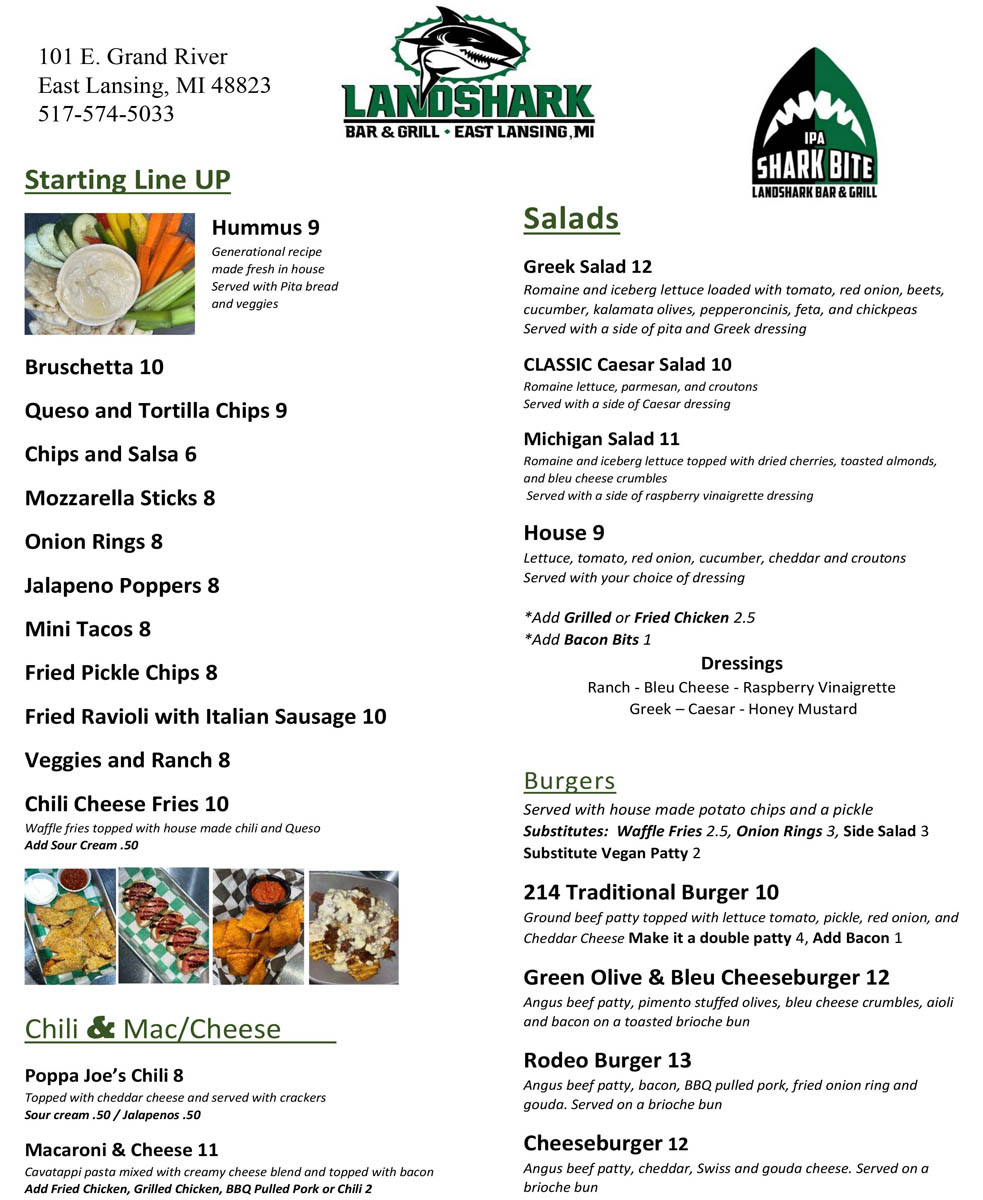 101 E. Grand River
East Lansing, MI 48823
517-574-5033

LANDSHARK
BAR & GRILL • EAST LANSING, MI

IPA
SHARK BITE
LANDSHARK BAR & GRILL

Starting Line UP

Hummus 9
Generational recipe made fresh in house Served with Pita bread and veggies

Bruschetta 10

Queso and Tortilla Chips 9

Chips and Salsa 6

Mozzarella Sticks 8

Onion Rings 8

Jalapeno Poppers 8

Mini Tacos 8

Fried Pickle Chips 8

Fried Ravioli with Italian Sausage 10

Veggies and Ranch 8

Chili Cheese Fries 10
Waffle fries topped with house made chili and Queso
Add Sour Cream .50

Chili & Mac/Cheese

Poppa Joe's Chili 8
Topped with cheddar cheese and served with crackers
Sour cream .50 / Jalapenos .50

Macaroni & Cheese 11
Cavatappi pasta mixed with creamy cheese blend and topped with bacon
Add Fried Chicken, Grilled Chicken, BBQ Pulled Pork or Chili 2

Salads

Greek Salad 12
Romaine and iceberg lettuce loaded with tomato, red onion, beets, cucumber, kalamata olives, pepperoncinis, feta, and chickpeas
Served with a side of pita and Greek dressing

CLASSIC Caesar Salad 10
Romaine lettuce, parmesan, and croutons
Served with a side of Caesar dressing

Michigan Salad 11
Romaine and iceberg lettuce topped with dried cherries, toasted almonds, and bleu cheese crumbles
Served with a side of raspberry vinaigrette dressing

House 9
Lettuce, tomato, red onion, cucumber, cheddar and croutons
Served with your choice of dressing

*Add Grilled or Fried Chicken 2.5
*Add Bacon Bits 1

Dressings
Ranch - Bleu Cheese - Raspberry Vinaigrette
Greek – Caesar - Honey Mustard

Burgers
Served with house made potato chips and a pickle
Substitutes: Waffle Fries 2.5, Onion Rings 3, Side Salad 3
Substitute Vegan Patty 2

214 Traditional Burger 10
Ground beef patty topped with lettuce tomato, pickle, red onion, and Cheddar Cheese Make it a double patty 4, Add Bacon 1

Green Olive & Bleu Cheeseburger 12
Angus beef patty, pimento stuffed olives, bleu cheese crumbles, aioli and bacon on a toasted brioche bun

Rodeo Burger 13
Angus beef patty, bacon, BBQ pulled pork, fried onion ring and gouda. Served on a brioche bun

Cheeseburger 12
Angus beef patty, cheddar, Swiss and gouda cheese. Served on a brioche bun